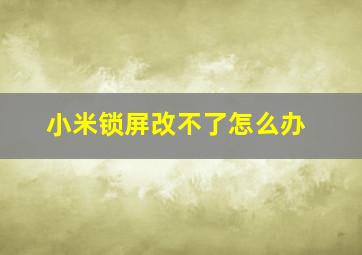 小米锁屏改不了怎么办